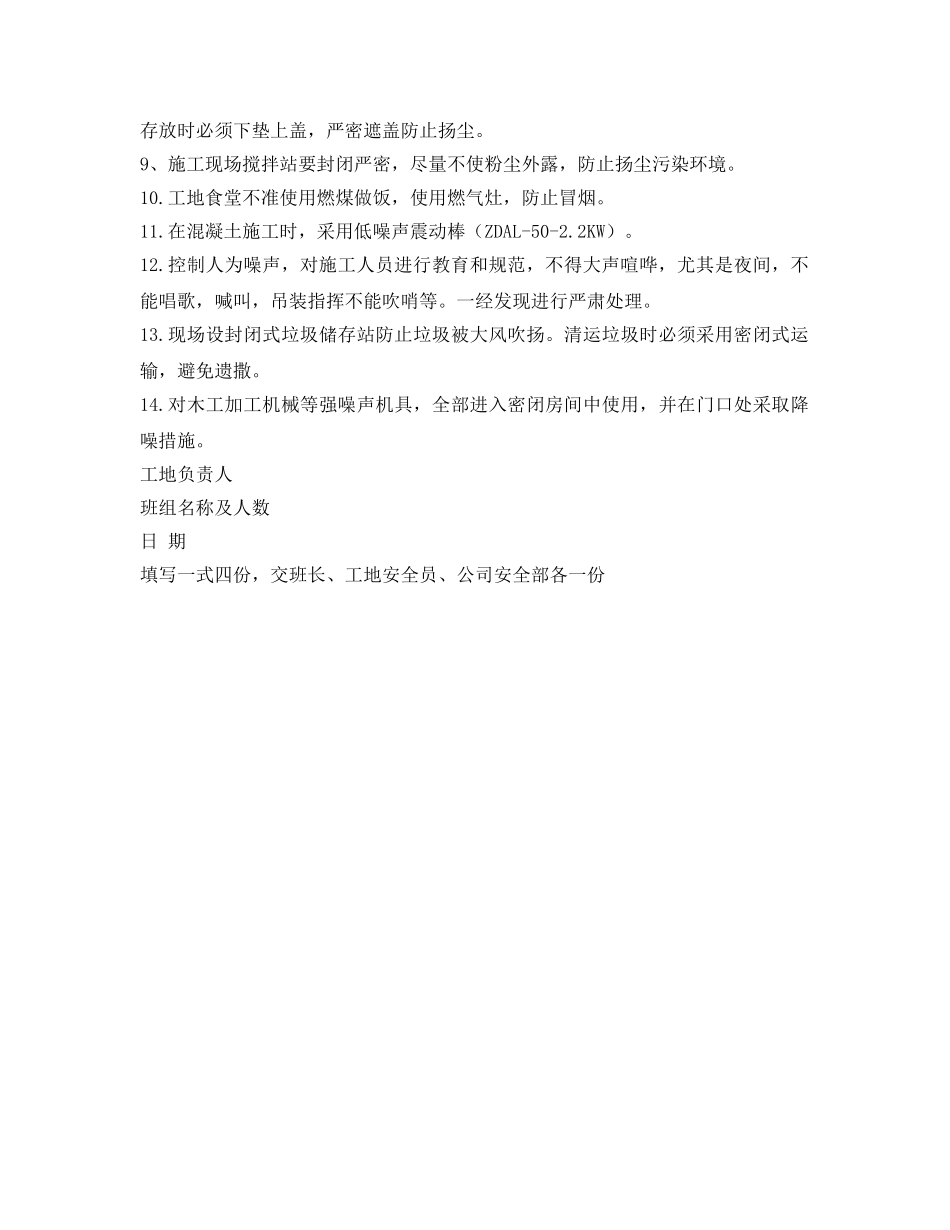 存放时必须下垫上盖，严密遮盖防止扬尘。

9、施工现场搅拌站要封闭严密，尽量不使粉尘外露，防止扬尘污染环境。

10.工地食堂不准使用燃煤做饭，使用燃气灶，防止冒烟。

11.在混凝土施工时，采用低噪声震动棒（ZDAL-50-2.2KW）。

12.控制人为噪声，对施工人员进行教育和规范，不得大声喧哗，尤其是夜间，不能唱歌，喊叫，吊装指挥不能吹哨等。一经发现进行严肃处理。

13.现场设封闭式垃圾储存站防止垃圾被大风吹扬。清运垃圾时必须采用密闭式运输，避免遗撒。

14.对木工加工机械等强噪声机具，全部进入密闭房间中使用，并在门口处采取降噪措施。

工地负责人

班组名称及人数

日 期

填写一式四份，交班长、工地安全员、公司安全部各一份